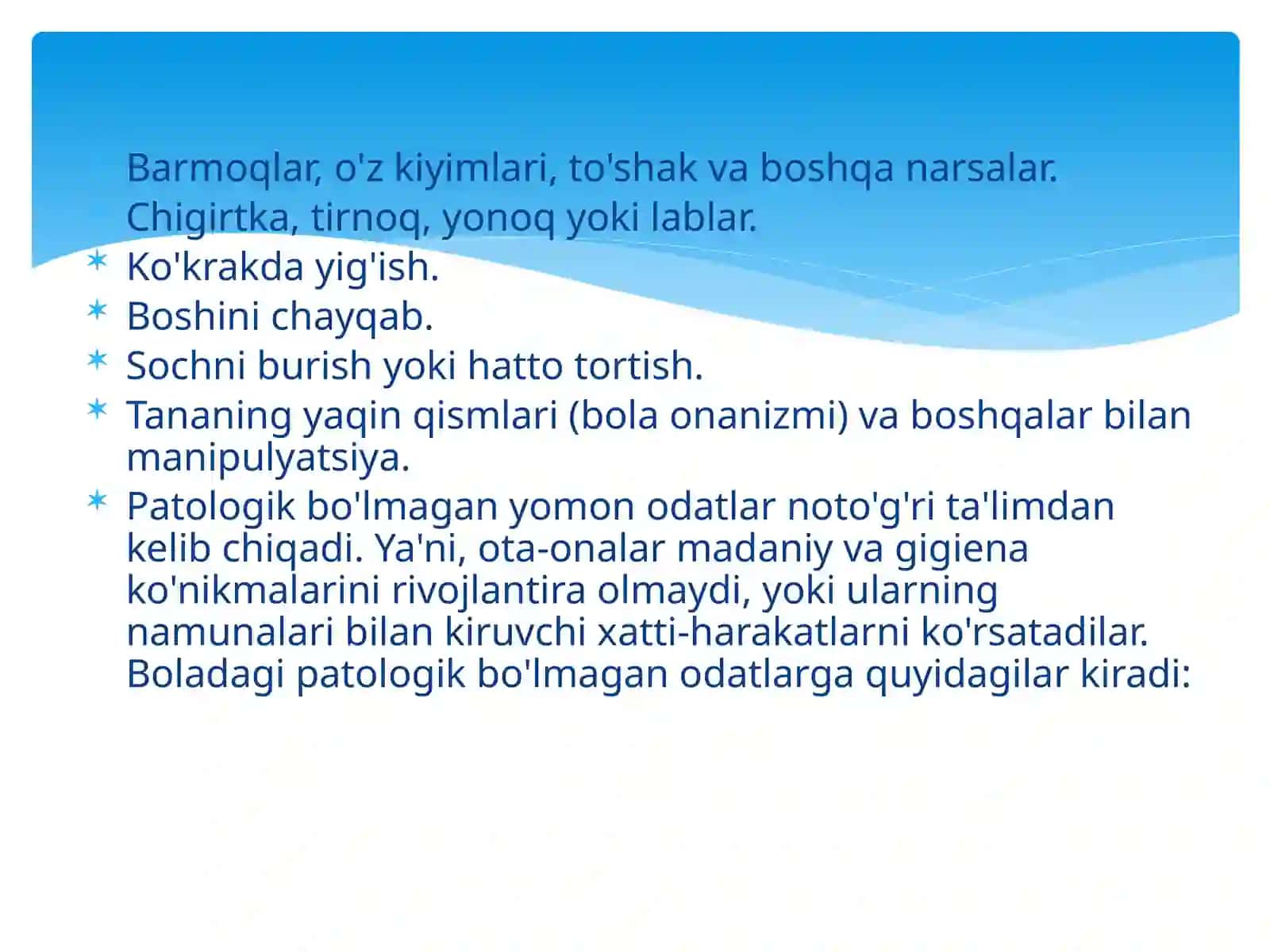 Barmoqlar, o'z kiyimlari, to'shak va boshqa narsalar.
Chigirtka, tirnoq, yonoq yoki lablar.
Ko'krakda yig'ish.
Boshini chayqab.
Sochni burish yoki hatto tortish.
Tananing yaqin qismlari (bola onanizmi) va boshqalar bilan manipulyatsiya.
Patologik bo'lmagan yomon odatlar noto'g'ri ta'limdan kelib chiqadi. Ya'ni, ota-onalar madaniy va gigiena ko'nikmalarini rivojlantira olmaydi, yoki ularning namunalari bilan kiruvchi xatti-harakatlarni ko'rsatadilar. Boladagi patologik bo'lmagan odatlarga quyidagilar kiradi: